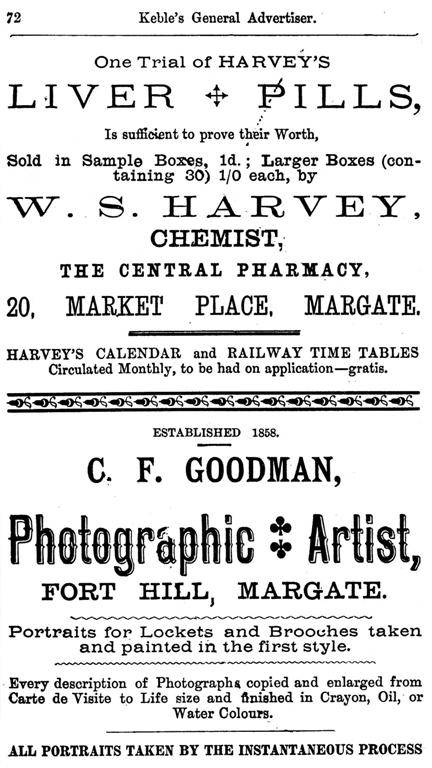 72 Keble's General Advertiser.

One Trial of HARVEY'S

LIVER PILLS,

Is sufficient to prove their Worth,

Sold in Sample Boxes, 1d.; Larger Boxes (containing 30) 1/0 each, by

W. S. HARVEY,

CHEMIST,

THE CENTRAL PHARMACY,

20, MARKET PLACE, MARGATE.

HARVEY'S CALENDAR and RAILWAY TIME TABLES Circulated Monthly, to be had on application—gratis.

ESTABLISHED 1858.

C. F. GOODMAN,

Photographic Artist,

FORT HILL, MARGATE.

Portraits for Lockets and Brooches taken and painted in the first style.

Every description of Photographs copied and enlarged from Carte de Visite to Life size and finished in Crayon, Oil, or Water Colours.

ALL PORTRAITS TAKEN BY THE INSTANTANEOUS PROCESS